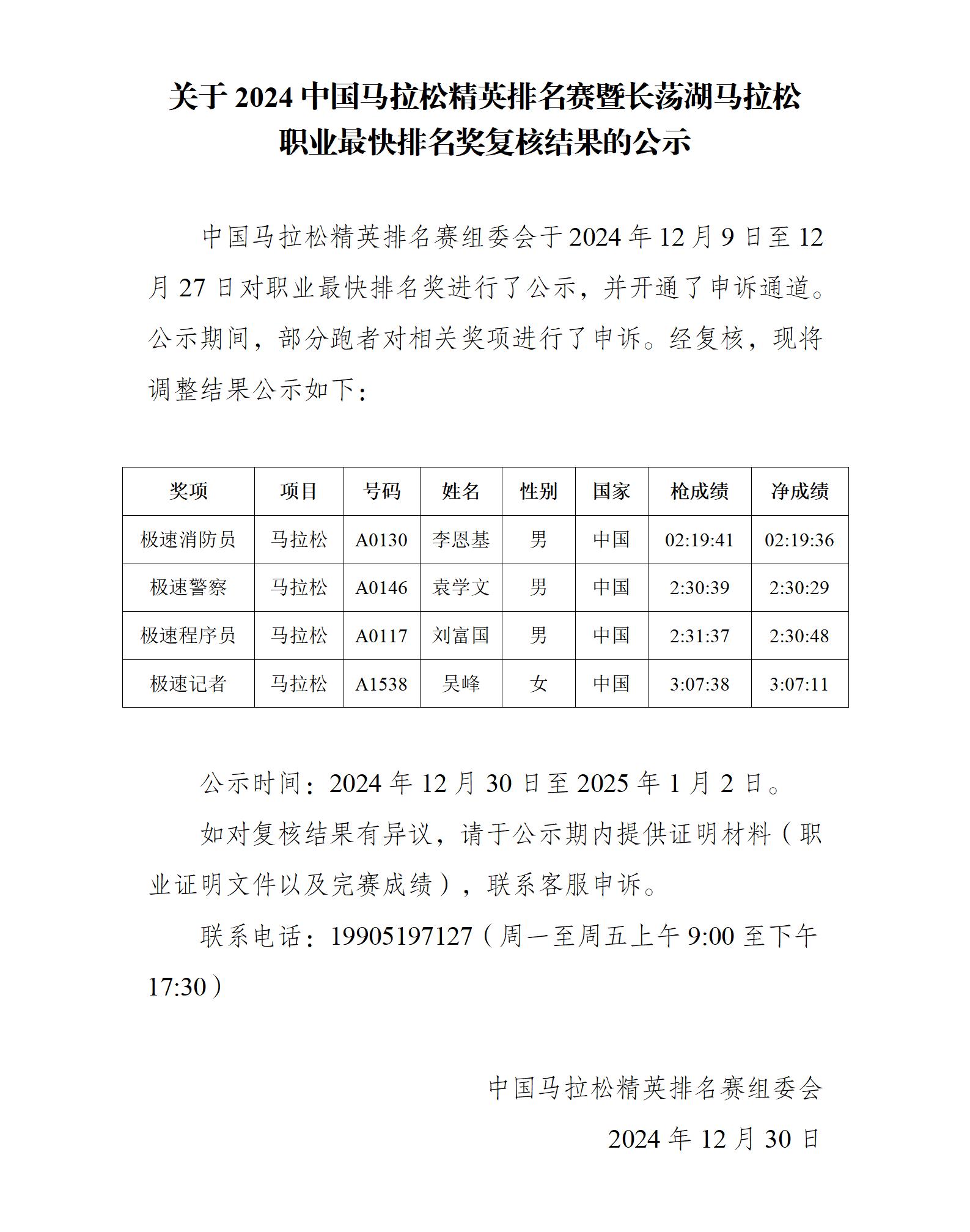 关于 2024 中国马拉松精英排名赛暨长荡湖马拉松职业最快排名奖复核结果的公示

中国马拉松精英排名赛组委会于 2024 年 12 月 9 日至 12 月 27 日对职业最快排名奖进行了公示，并开通了申诉通道。公示期间，部分跑者对相关奖项进行了申诉。经复核，现将调整结果公示如下：

| 奖项 | 项目 | 号码 | 姓名 | 性别 | 国家 | 枪成绩 | 净成绩 |
|---|---|---|---|---|---|---|---|
| 极速消防员 | 马拉松 | A0130 | 李恩基 | 男 | 中国 | 02:19:41 | 02:19:36 |
| 极速警察 | 马拉松 | A0146 | 袁学文 | 男 | 中国 | 2:30:39 | 2:30:29 |
| 极速程序员 | 马拉松 | A0117 | 刘富国 | 男 | 中国 | 2:31:37 | 2:30:48 |
| 极速记者 | 马拉松 | A1538 | 吴峰 | 女 | 中国 | 3:07:38 | 3:07:11 |

公示时间：2024 年 12 月 30 日至 2025 年 1 月 2 日。

如对复核结果有异议，请于公示期内提供证明材料（职业证明文件以及完赛成绩），联系客服申诉。

联系电话：19905197127（周一至周五上午 9:00 至下午 17:30）

中国马拉松精英排名赛组委会

2024 年 12 月 30 日